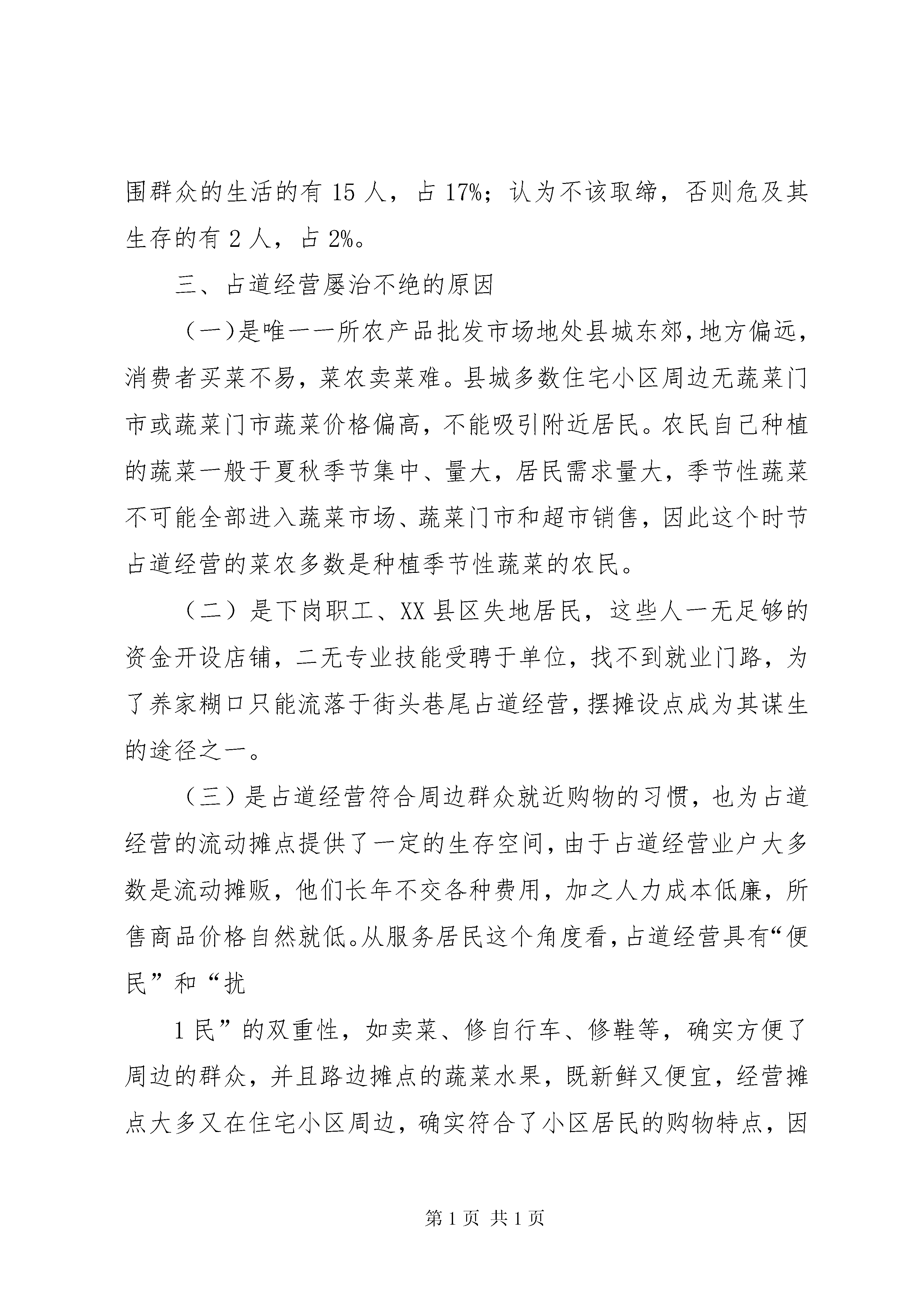 围群众的生活的有 15 人，占 17%；认为不该取缔，否则危及其生存的有 2 人，占 2%。

三、占道经营屡治不绝的原因

（一）是唯一一所农产品批发市场地处县城东郊，地方偏远，消费者买菜不易，菜农卖菜难。县城多数住宅小区周边无蔬菜门市或蔬菜门市蔬菜价格偏高，不能吸引附近居民。农民自己种植的蔬菜一般于夏秋季节集中、量大，居民需求量大，季节性蔬菜不可能全部进入蔬菜市场、蔬菜门市和超市销售，因此这个时节占道经营的菜农多数是种植季节性蔬菜的农民。

（二）是下岗职工、XX 县区失地居民，这些人一无足够的资金开设店铺，二无专业技能受聘于单位，找不到就业门路，为了养家糊口只能流落于街头巷尾占道经营，摆摊设点成为其谋生的途径之一。

（三）是占道经营符合周边群众就近购物的习惯，也为占道经营的流动摊点提供了一定的生存空间，由于占道经营业户大多数是流动摊贩，他们长年不交各种费用，加之人力成本低廉，所售商品价格自然就低。从服务居民这个角度看，占道经营具有“便民”和“扰

1 民”的双重性，如卖菜、修自行车、修鞋等，确实方便了周边的群众，并且路边摊点的蔬菜水果，既新鲜又便宜，经营摊点大多又在住宅小区周边，确实符合了小区居民的购物特点，因

第 1 页 共 1 页